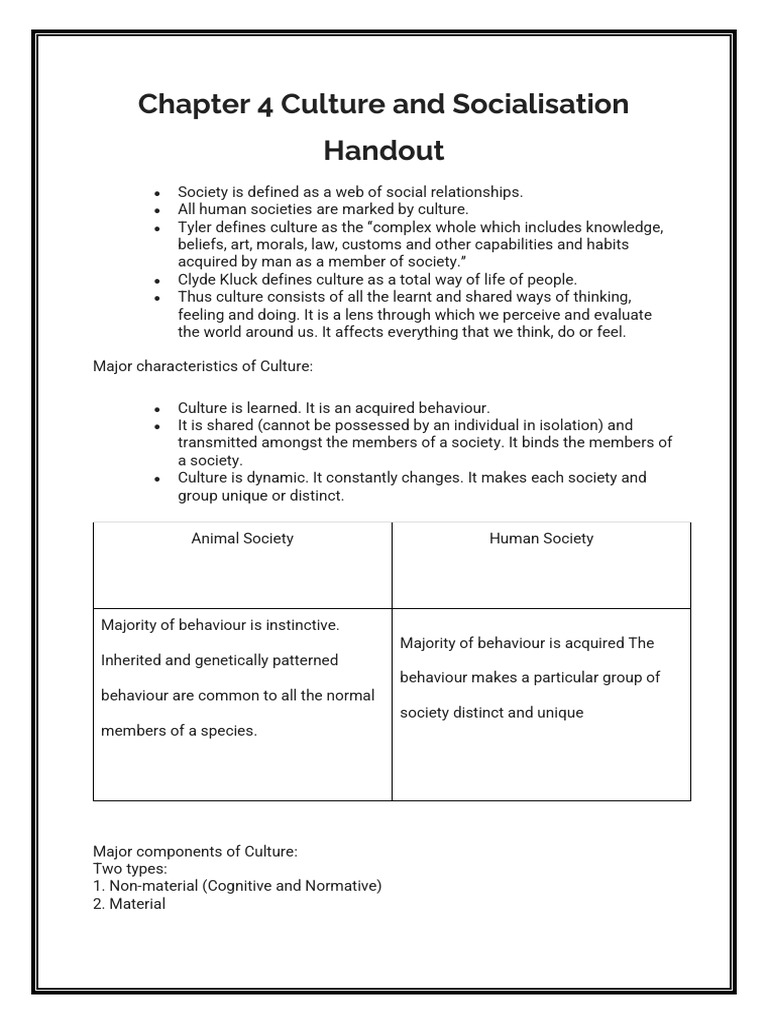 Chapter 4 Culture and Socialisation Handout

- Society is defined as a web of social relationships.
- All human societies are marked by culture.
- Tyler defines culture as the "complex whole which includes knowledge, beliefs, art, morals, law, customs and other capabilities and habits acquired by man as a member of society."
- Clyde Kluck defines culture as a total way of life of people.
- Thus culture consists of all the learnt and shared ways of thinking, feeling and doing. It is a lens through which we perceive and evaluate the world around us. It affects everything that we think, do or feel.

Major characteristics of Culture:

- Culture is learned. It is an acquired behaviour.
- It is shared (cannot be possessed by an individual in isolation) and transmitted amongst the members of a society. It binds the members of a society.
- Culture is dynamic. It constantly changes. It makes each society and group unique or distinct.

| Animal Society | Human Society |
|---|---|
| Majority of behaviour is instinctive. Inherited and genetically patterned behaviour are common to all the normal members of a species. | Majority of behaviour is acquired The behaviour makes a particular group of society distinct and unique |

Major components of Culture:
Two types:
1. Non-material (Cognitive and Normative)
2. Material